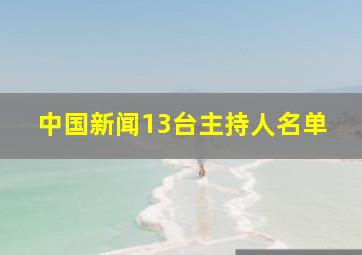 中国新闻13台主持人名单